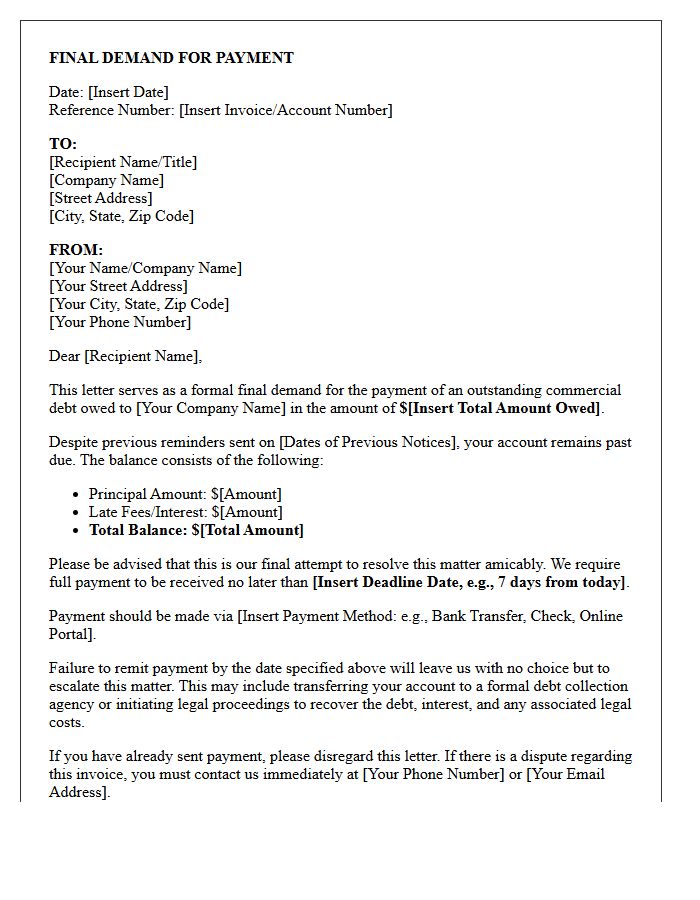 FINAL DEMAND FOR PAYMENT

Date: [Insert Date]
Reference Number: [Insert Invoice/Account Number]

TO:
[Recipient Name/Title]
[Company Name]
[Street Address]
[City, State, Zip Code]

FROM:
[Your Name/Company Name]
[Your Street Address]
[Your City, State, Zip Code]
[Your Phone Number]

Dear [Recipient Name],

This letter serves as a formal final demand for the payment of an outstanding commercial debt owed to [Your Company Name] in the amount of $[Insert Total Amount Owed].

Despite previous reminders sent on [Dates of Previous Notices], your account remains past due. The balance consists of the following:

• Principal Amount: $[Amount]
• Late Fees/Interest: $[Amount]
• Total Balance: $[Total Amount]

Please be advised that this is our final attempt to resolve this matter amicably. We require full payment to be received no later than [Insert Deadline Date, e.g., 7 days from today].

Payment should be made via [Insert Payment Method: e.g., Bank Transfer, Check, Online Portal].

Failure to remit payment by the date specified above will leave us with no choice but to escalate this matter. This may include transferring your account to a formal debt collection agency or initiating legal proceedings to recover the debt, interest, and any associated legal costs.

If you have already sent payment, please disregard this letter. If there is a dispute regarding this invoice, you must contact us immediately at [Your Phone Number] or [Your Email Address].